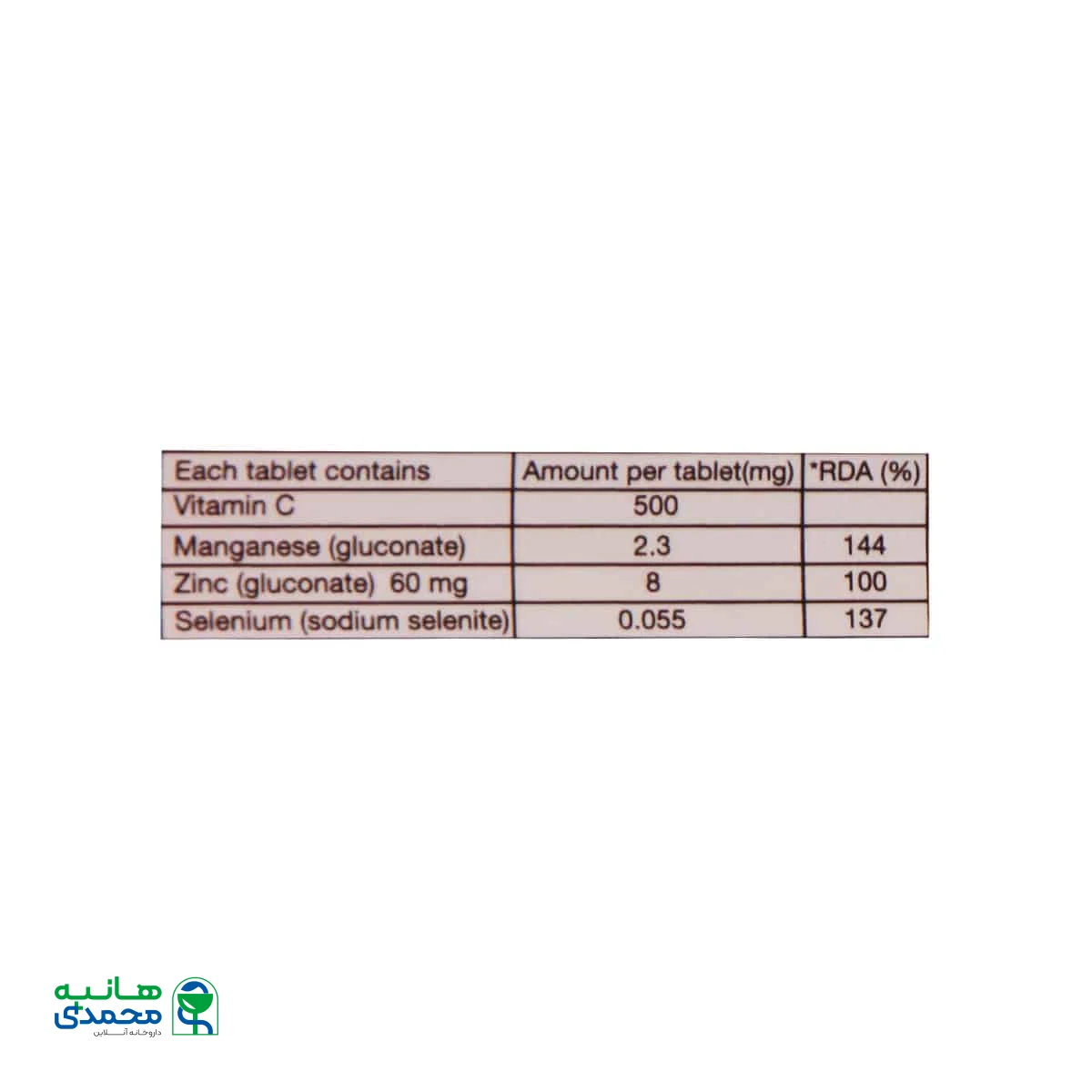 | Each tablet contains | Amount per tablet(mg) | *RDA (%) |
|---|---|---|
| Vitamin C | 500 | |
| Manganese (gluconate) | 2.3 | 144 |
| Zinc (gluconate) 60 mg | 8 | 100 |
| Selenium (sodium selenite) | 0.055 | 137 |

هانیه
محمدی
داروخانه آنلاین